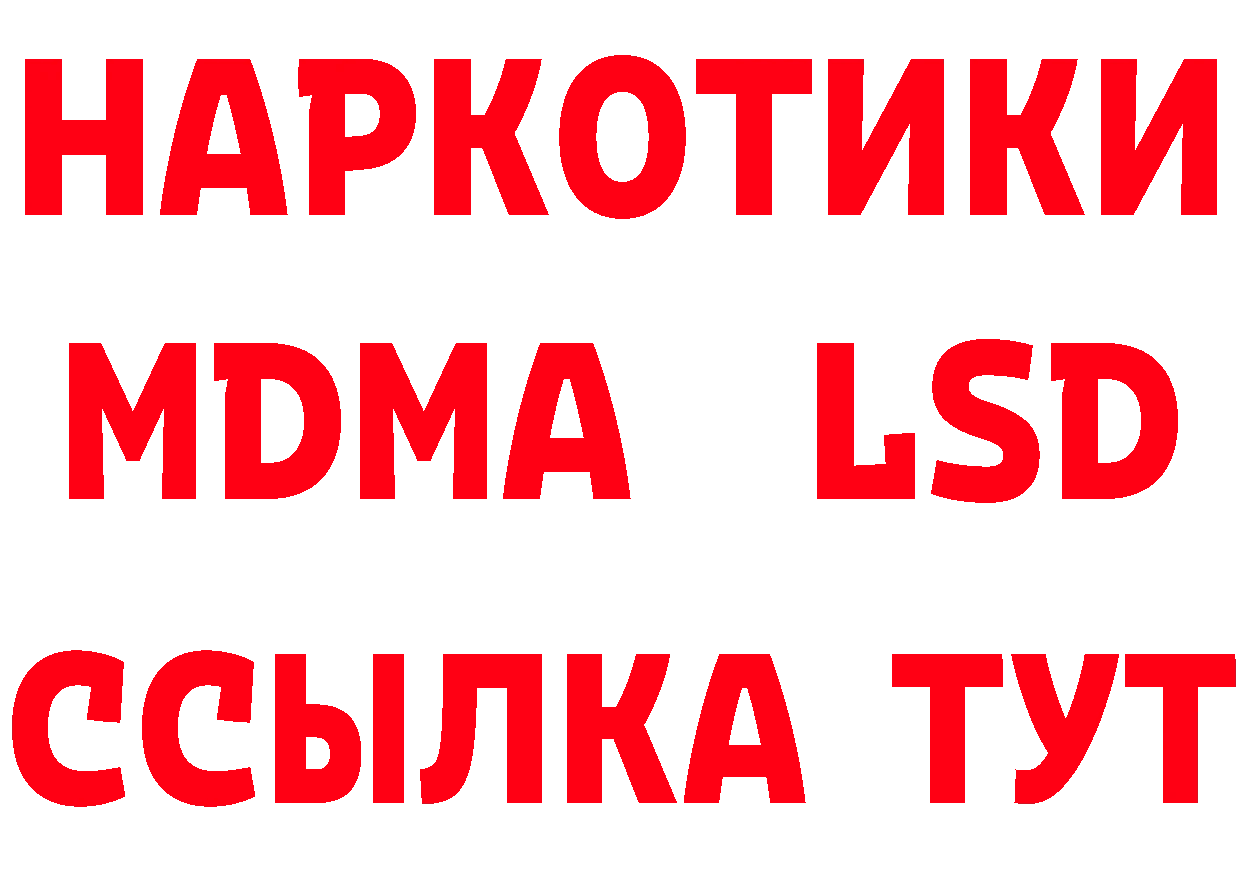 НАРКОТИКИ
MDMA LSD
ССЫЛКА ТУТ